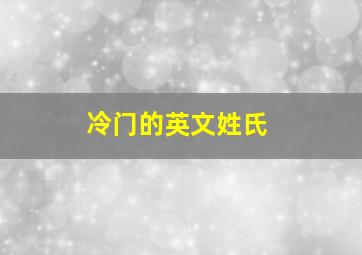 冷门的英文姓氏